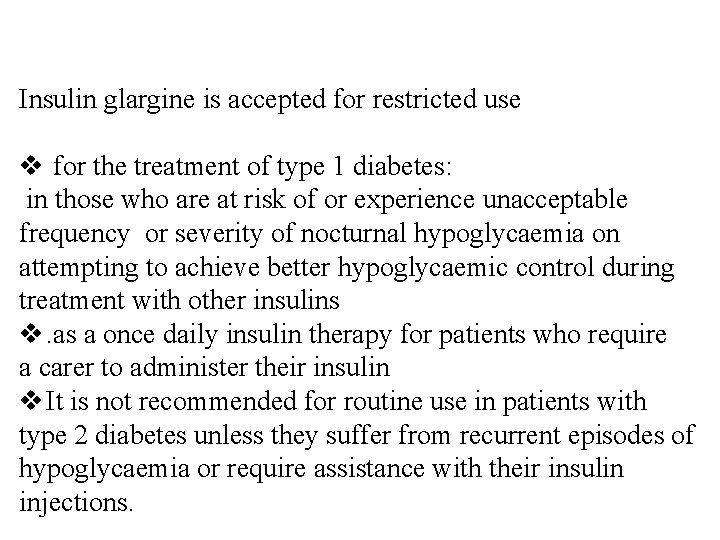 Insulin glargine is accepted for restricted use

❖ for the treatment of type 1 diabetes:
in those who are at risk of or experience unacceptable frequency or severity of nocturnal hypoglycaemia on attempting to achieve better hypoglycaemic control during treatment with other insulins
❖.as a once daily insulin therapy for patients who require a carer to administer their insulin
❖It is not recommended for routine use in patients with type 2 diabetes unless they suffer from recurrent episodes of hypoglycaemia or require assistance with their insulin injections.